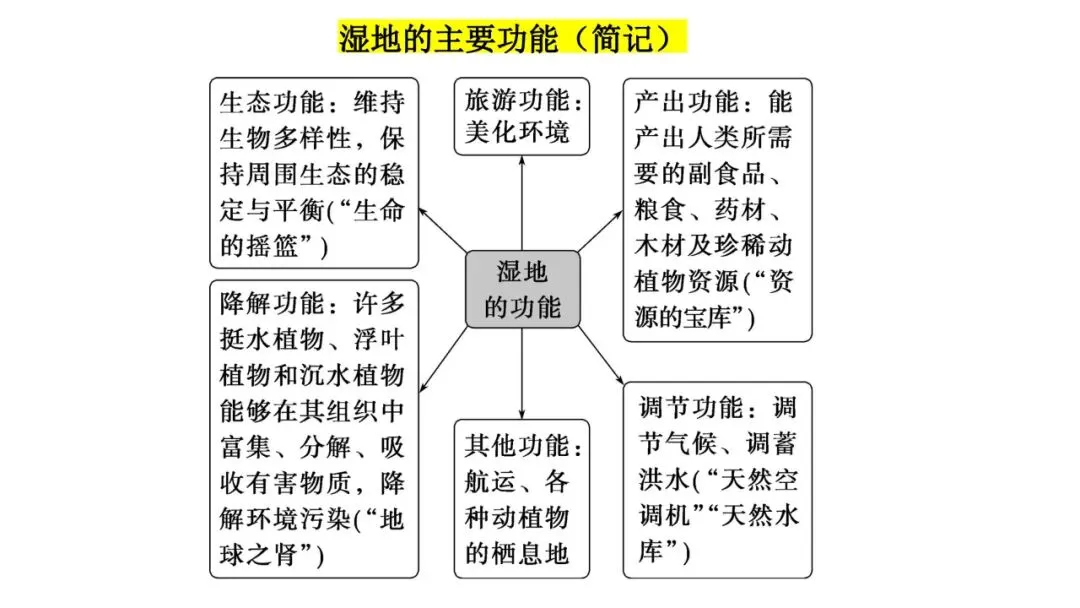 湿地的主要功能（简记）

生态功能：维持生物多样性，保持周围生态的稳定与平衡(“生命的摇篮”)

旅游功能：美化环境

产出功能：能产出人类所需要的副食品、粮食、药材、木材及珍稀动植物资源(“资源的宝库”)

湿地的功能

降解功能：许多挺水植物、浮叶植物和沉水植物能够在其组织中富集、分解、吸收有害物质，降解环境污染(“地球之肾”)

其他功能：航运、各种动植物的栖息地

调节功能：调节气候、调蓄洪水(“天然空调机”“天然水库”)